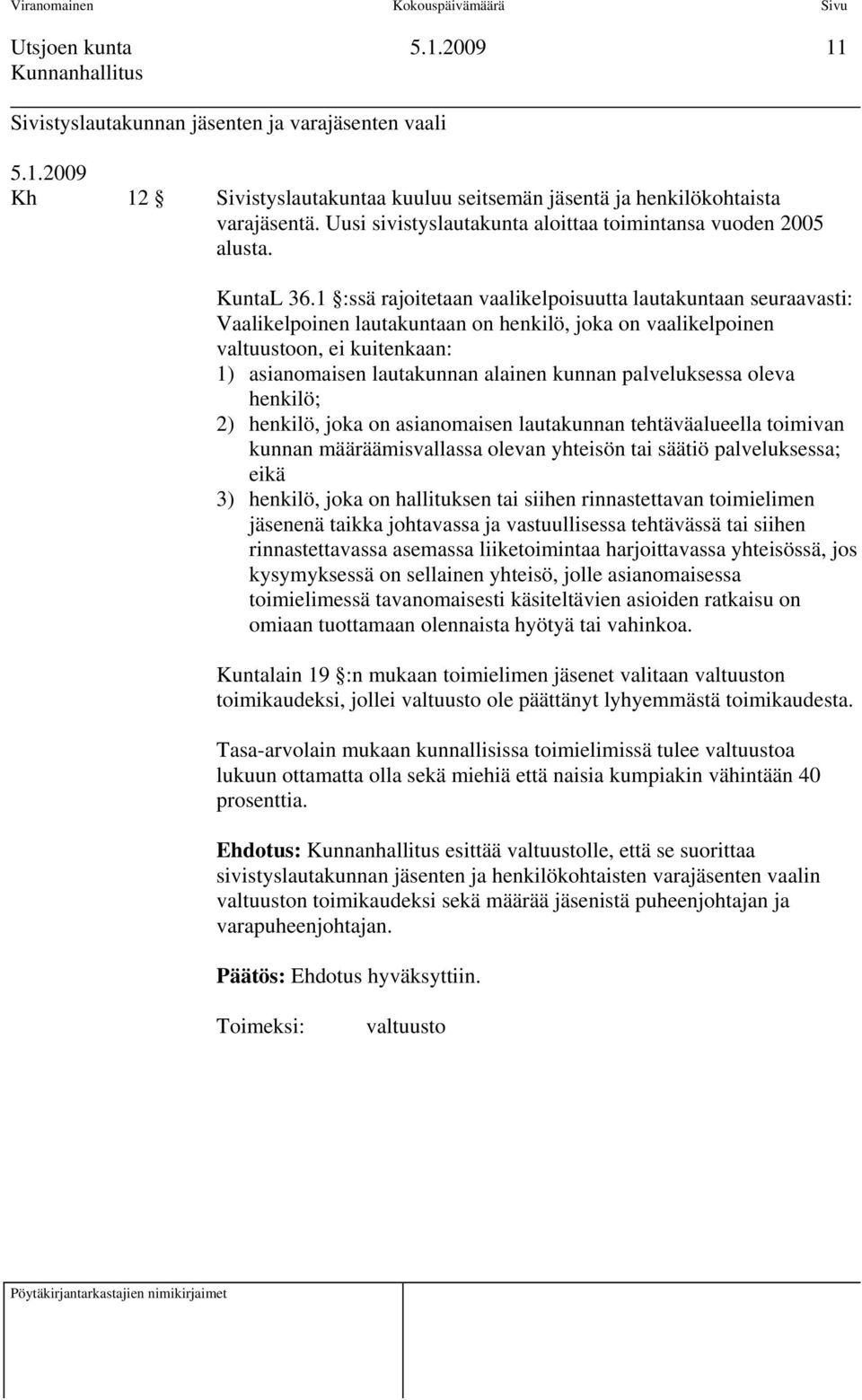 Viranomainen Kokouspäivämäärä Sivu

Utsjoen kunta 5.1.2009 11
Kunnanhallitus

Sivistyslautakunnan jäsenten ja varajäsenten vaali

5.1.2009
Kh 12 § Sivistyslautakuntaa kuuluu seitsemän jäsentä ja henkilökohtaista varajäsentä. Uusi sivistyslautakunta aloittaa toimintansa vuoden 2005 alusta.

KuntaL 36.1 §:ssä rajoitetaan vaalikelpoisuutta lautakuntaan seuraavasti: Vaalikelpoinen lautakuntaan on henkilö, joka on vaalikelpoinen valtuustoon, ei kuitenkaan:
1) asianomaisen lautakunnan alainen kunnan palveluksessa oleva henkilö;
2) henkilö, joka on asianomaisen lautakunnan tehtäväalueella toimivan kunnan määräämisvallassa olevan yhteisön tai säätiö palveluksessa; eikä
3) henkilö, joka on hallituksen tai siihen rinnastettavan toimielimen jäsenenä taikka johtavassa ja vastuullisessa tehtävässä tai siihen rinnastettavassa asemassa liiketoimintaa harjoittavassa yhteisössä, jos kysymyksessä on sellainen yhteisö, jolle asianomaisessa toimielimessä tavanomaisesti käsiteltävien asioiden ratkaisu on omiaan tuottamaan olennaista hyötyä tai vahinkoa.

Kuntalain 19 §:n mukaan toimielimen jäsenet valitaan valtuuston toimikaudeksi, jollei valtuusto ole päättänyt lyhyemmästä toimikaudesta.

Tasa-arvolain mukaan kunnallisissa toimielimissä tulee valtuustoa lukuun ottamatta olla sekä miehiä että naisia kumpiakin vähintään 40 prosenttia.

Ehdotus: Kunnanhallitus esittää valtuustolle, että se suorittaa sivistyslautakunnan jäsenten ja henkilökohtaisten varajäsenten vaalin valtuuston toimikaudeksi sekä määrää jäsenistä puheenjohtajan ja varapuheenjohtajan.

Päätös: Ehdotus hyväksyttiin.

Toimeksi: valtuusto

Pöytäkirjantarkastajien nimikirjaimet